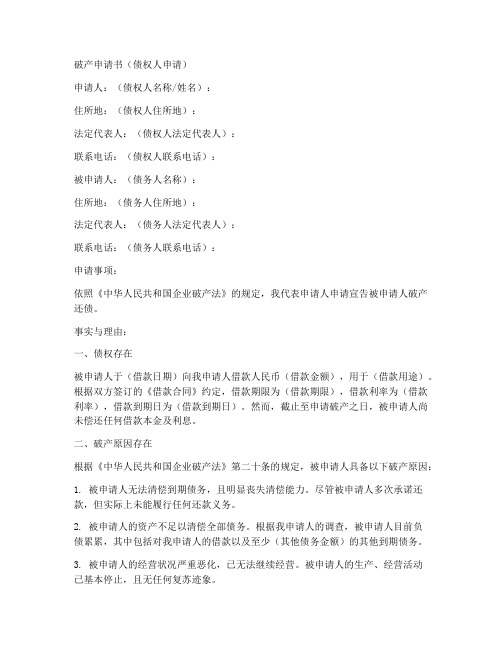 破产申请书（债权人申请）

申请人：（债权人名称/姓名）：

住所地：（债权人住所地）：

法定代表人：（债权人法定代表人）：

联系电话：（债权人联系电话）：

被申请人：（债务人名称）：

住所地：（债务人住所地）：

法定代表人：（债务人法定代表人）：

联系电话：（债务人联系电话）：

申请事项：

依照《中华人民共和国企业破产法》的规定，我代表申请人申请宣告被申请人破产还债。

事实与理由：

一、债权存在

被申请人于（借款日期）向我申请人借款人民币（借款金额），用于（借款用途）。根据双方签订的《借款合同》约定，借款期限为（借款期限），借款利率为（借款利率），借款到期日为（借款到期日）。然而，截止至申请破产之日，被申请人尚未偿还任何借款本金及利息。

二、破产原因存在

根据《中华人民共和国企业破产法》第二十条的规定，被申请人具备以下破产原因：

1. 被申请人无法清偿到期债务，且明显丧失清偿能力。尽管被申请人多次承诺还款，但实际上未能履行任何还款义务。

2. 被申请人的资产不足以清偿全部债务。根据我申请人的调查，被申请人目前负债累累，其中包括对我申请人的借款以及至少（其他债务金额）的其他到期债务。

3. 被申请人的经营状况严重恶化，已无法继续经营。被申请人的生产、经营活动已基本停止，且无任何复苏迹象。